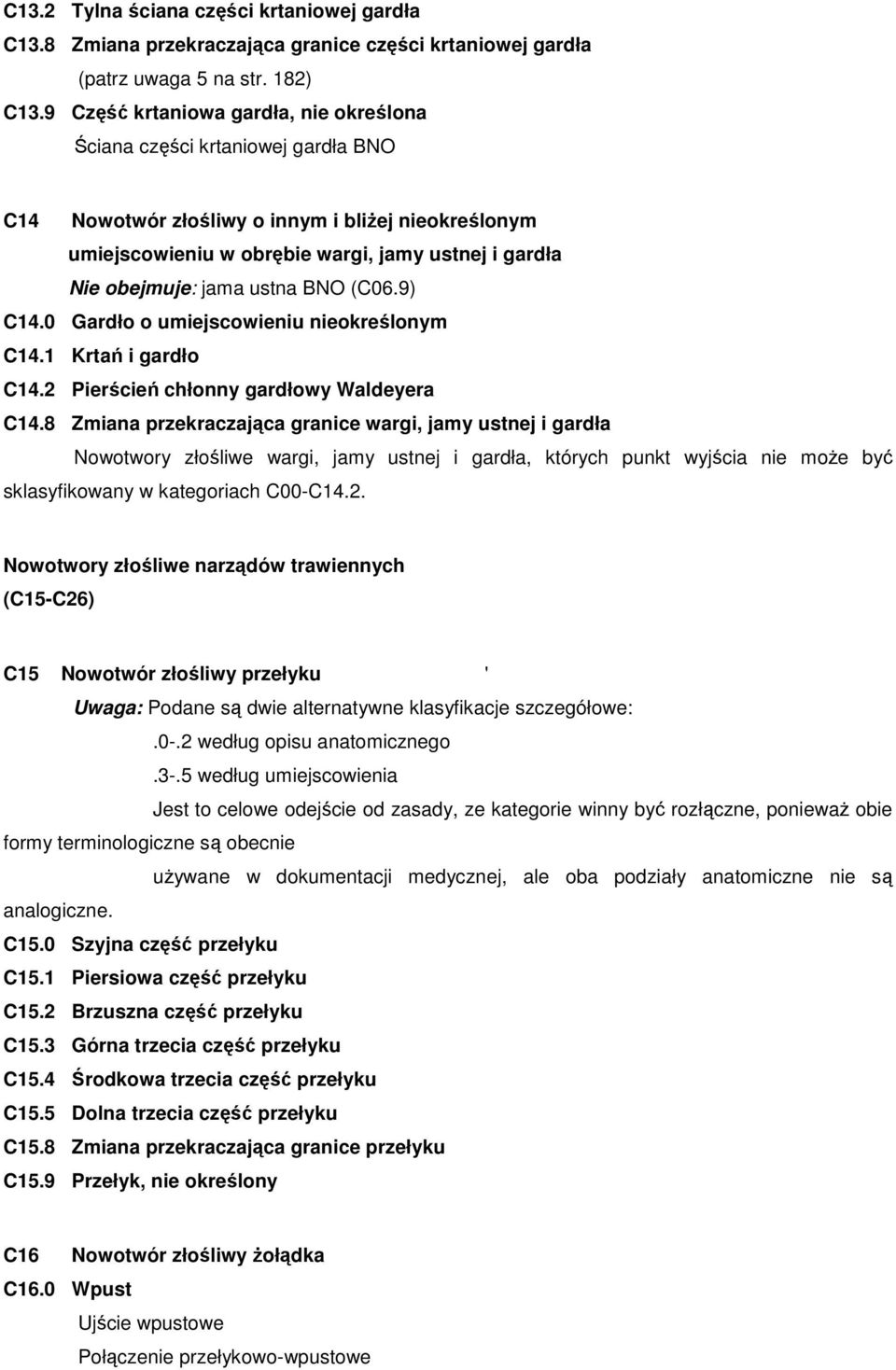 C13.2 Tylna ściana części krtaniowej gardła
C13.8 Zmiana przekraczająca granice części krtaniowej gardła
(patrz uwaga 5 na str. 182)
C13.9 Część krtaniowa gardła, nie określona
Ściana części krtaniowej gardła BNO

C14 Nowotwór złośliwy o innym i bliżej nieokreślonym umiejscowieniu w obrębie wargi, jamy ustnej i gardła
Nie obejmuje: jama ustna BNO (C06.9)
C14.0 Gardło o umiejscowieniu nieokreślonym
C14.1 Krtań i gardło
C14.2 Pierścień chłonny gardłowy Waldeyera
C14.8 Zmiana przekraczająca granice wargi, jamy ustnej i gardła
Nowotwory złośliwe wargi, jamy ustnej i gardła, których punkt wyjścia nie może być sklasyfikowany w kategoriach C00-C14.2.

Nowotwory złośliwe narządów trawiennych
(C15-C26)

C15 Nowotwór złośliwy przełyku '
Uwaga: Podane są dwie alternatywne klasyfikacje szczegółowe:
.0-.2 według opisu anatomicznego
.3-.5 według umiejscowienia
Jest to celowe odejście od zasady, ze kategorie winny być rozłączne, ponieważ obie formy terminologiczne są obecnie
używane w dokumentacji medycznej, ale oba podziały anatomiczne nie są analogiczne.
C15.0 Szyjna część przełyku
C15.1 Piersiowa część przełyku
C15.2 Brzuszna część przełyku
C15.3 Górna trzecia część przełyku
C15.4 Środkowa trzecia część przełyku
C15.5 Dolna trzecia część przełyku
C15.8 Zmiana przekraczająca granice przełyku
C15.9 Przełyk, nie określony

C16 Nowotwór złośliwy żołądka
C16.0 Wpust
Ujście wpustowe
Połączenie przełykowo-wpustowe